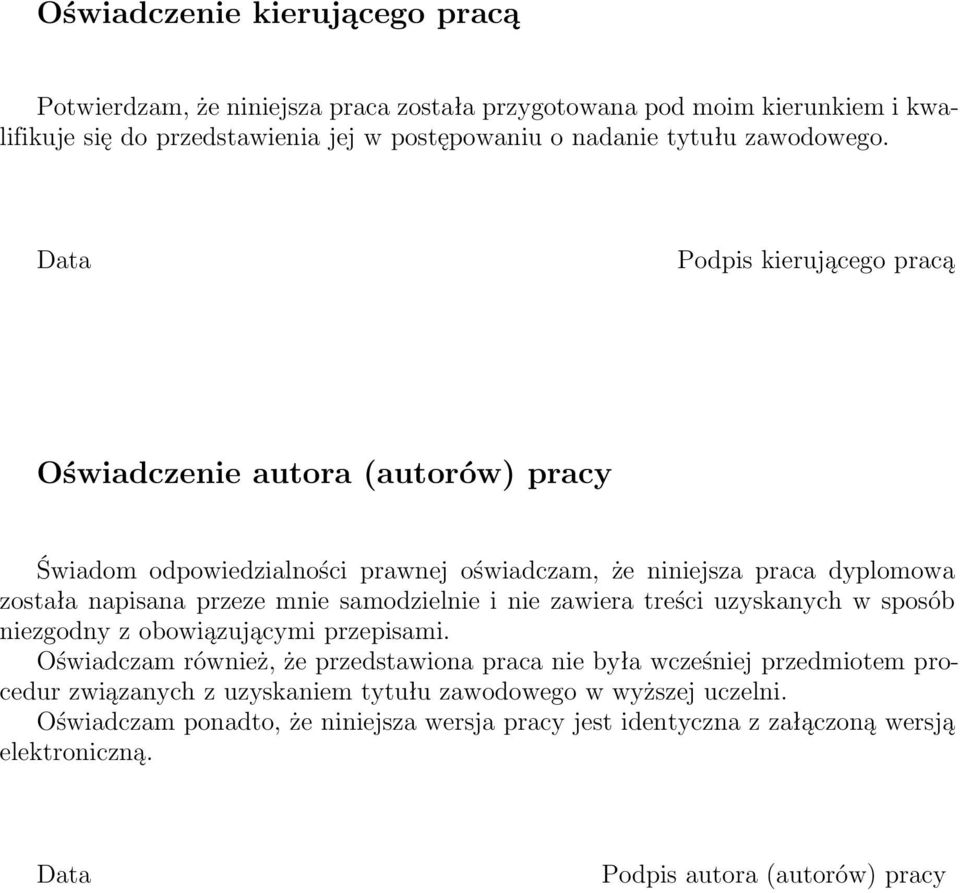 Oświadczenie kierującego pracą

Potwierdzam, że niniejsza praca została przygotowana pod moim kierunkiem i kwalifikuje się do przedstawienia jej w postępowaniu o nadanie tytułu zawodowego.

Data

Podpis kierującego pracą

Oświadczenie autora (autorów) pracy

Świadom odpowiedzialności prawnej oświadczam, że niniejsza praca dyplomowa została napisana przeze mnie samodzielnie i nie zawiera treści uzyskanych w sposób niezgodny z obowiązującymi przepisami.
Oświadczam również, że przedstawiona praca nie była wcześniej przedmiotem procedur związanych z uzyskaniem tytułu zawodowego w wyższej uczelni.
Oświadczam ponadto, że niniejsza wersja pracy jest identyczna z załączoną wersją elektroniczną.

Data

Podpis autora (autorów) pracy